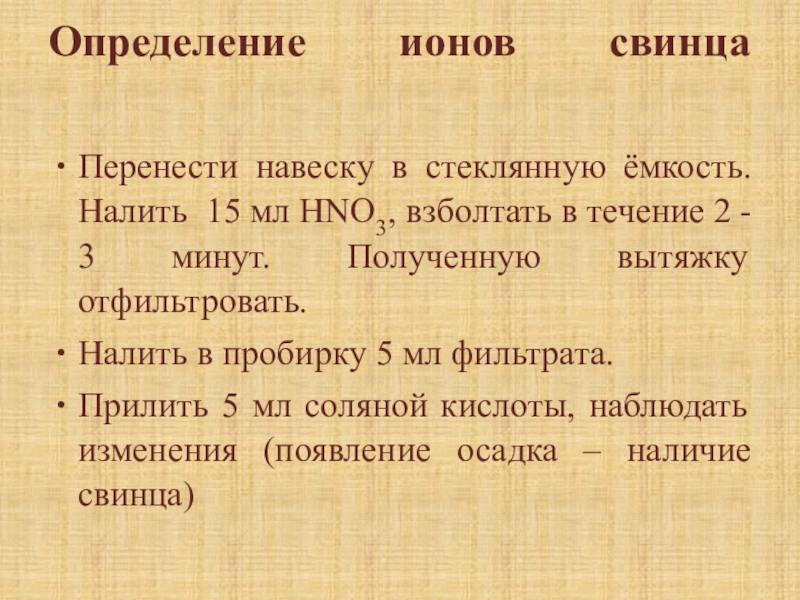 Определение ионов свинца

• Перенести навеску в стеклянную ёмкость. Налить 15 мл $HNO_3$, взболтать в течение 2 - 3 минут. Полученную вытяжку отфильтровать.
• Налить в пробирку 5 мл фильтрата.
• Прилить 5 мл соляной кислоты, наблюдать изменения (появление осадка – наличие свинца)